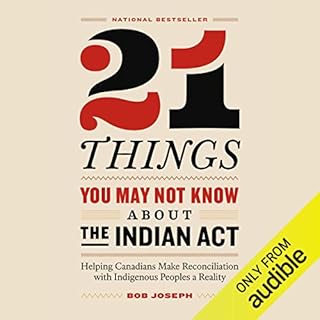 NATIONAL BESTSELLER

21 THINGS

YOU MAY NOT KNOW ABOUT THE INDIAN ACT

Helping Canadians Make Reconciliation with Indigenous Peoples a Reality

BOB JOSEPH

ONLY FROM audible